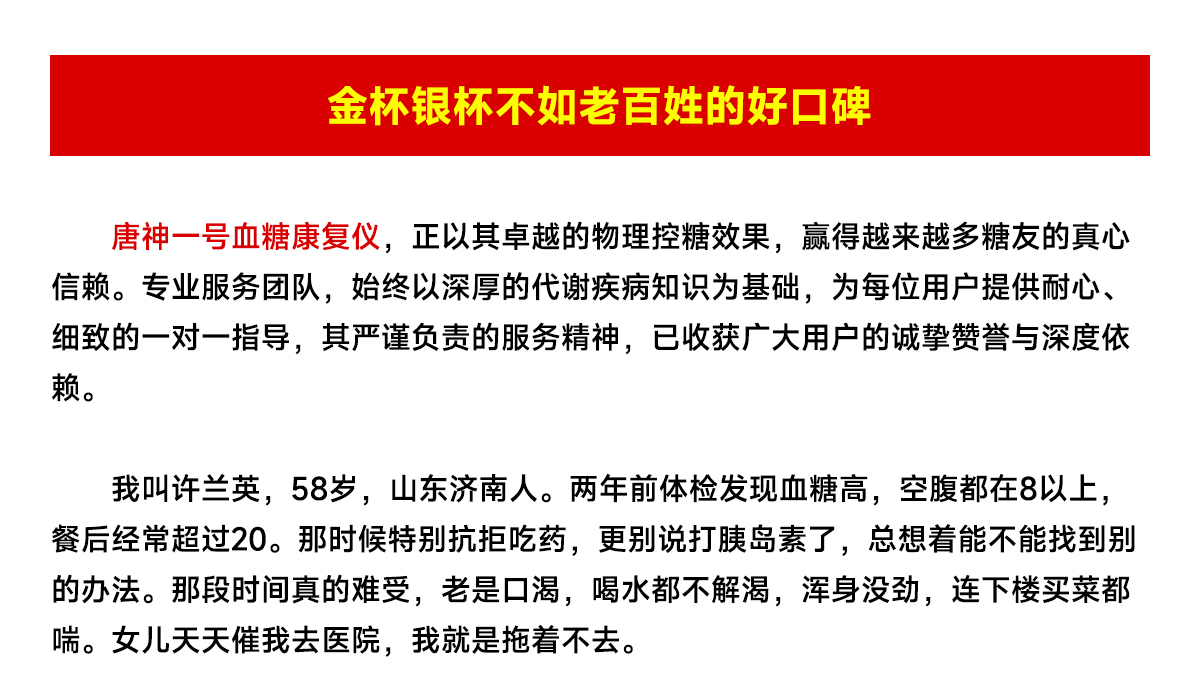 金杯银杯不如老百姓的好口碑

唐神一号血糖康复仪，正以其卓越的物理控糖效果，赢得越来越多糖友的真心信赖。专业服务团队，始终以深厚的代谢疾病知识为基础，为每位用户提供耐心、细致的一对一指导，其严谨负责的服务精神，已收获广大用户的诚挚赞誉与深度依赖。

我叫许兰英，58岁，山东济南人。两年前体检发现血糖高，空腹都在8以上，餐后经常超过20。那时候特别抗拒吃药，更别说打胰岛素了，总想着能不能找到别的办法。那段时间真的难受，老是口渴，喝水都不解渴，浑身没劲，连下楼买菜都喘。女儿天天催我去医院，我就是拖着不去。